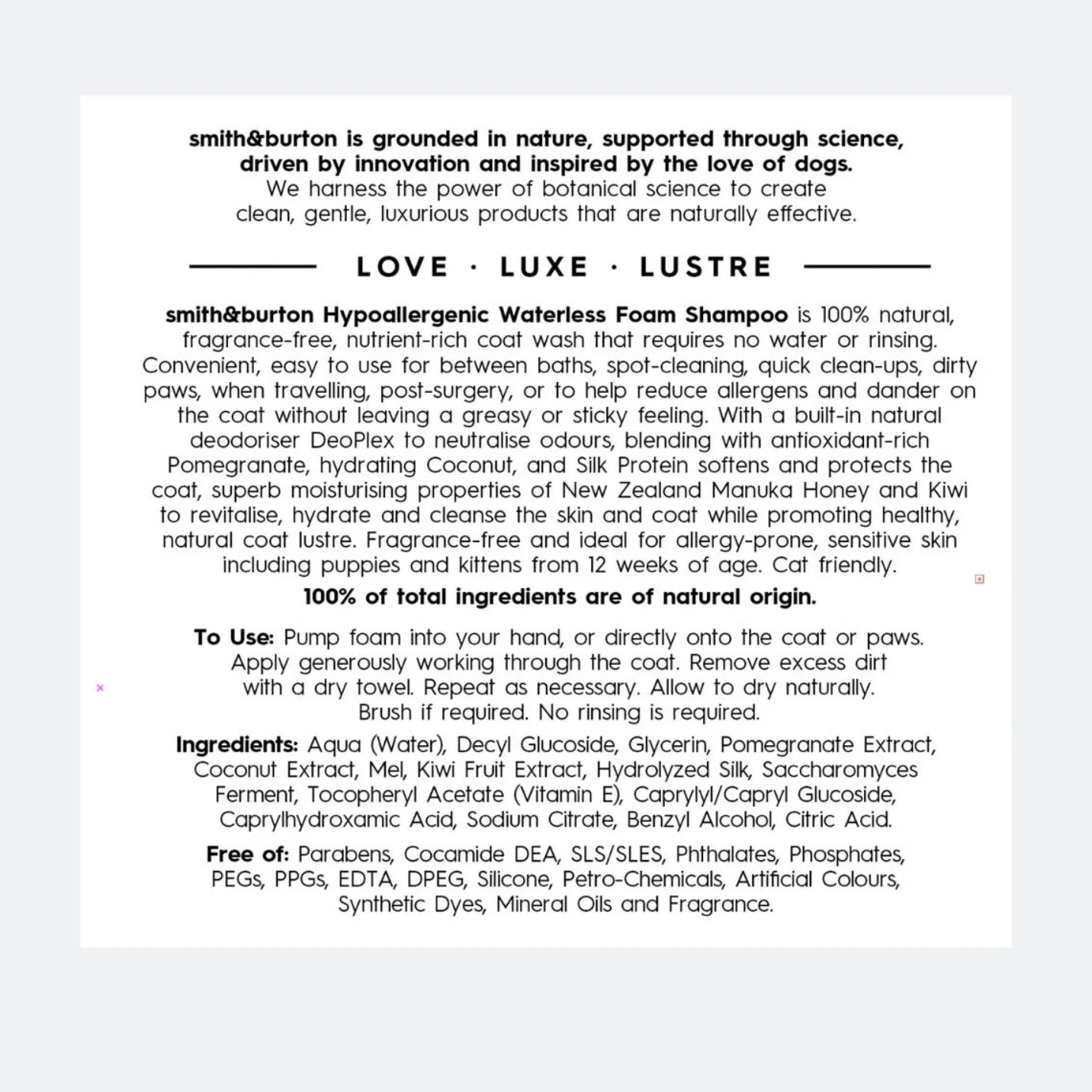 smith&burton is grounded in nature, supported through science, driven by innovation and inspired by the love of dogs.
We harness the power of botanical science to create clean, gentle, luxurious products that are naturally effective.

LOVE · LUXE · LUSTRE

smith&burton Hypoallergenic Waterless Foam Shampoo is 100% natural, fragrance-free, nutrient-rich coat wash that requires no water or rinsing. Convenient, easy to use for between baths, spot-cleaning, quick clean-ups, dirty paws, when travelling, post-surgery, or to help reduce allergens and dander on the coat without leaving a greasy or sticky feeling. With a built-in natural deodoriser DeoPlex to neutralise odours, blending with antioxidant-rich Pomegranate, hydrating Coconut, and Silk Protein softens and protects the coat, superb moisturising properties of New Zealand Manuka Honey and Kiwi to revitalise, hydrate and cleanse the skin and coat while promoting healthy, natural coat lustre. Fragrance-free and ideal for allergy-prone, sensitive skin including puppies and kittens from 12 weeks of age. Cat friendly.

100% of total ingredients are of natural origin.

To Use: Pump foam into your hand, or directly onto the coat or paws. Apply generously working through the coat. Remove excess dirt with a dry towel. Repeat as necessary. Allow to dry naturally. Brush if required. No rinsing is required.

Ingredients: Aqua (Water), Decyl Glucoside, Glycerin, Pomegranate Extract, Coconut Extract, Mel, Kiwi Fruit Extract, Hydrolyzed Silk, Saccharomyces Ferment, Tocopheryl Acetate (Vitamin E), Caprylyl/Capryl Glucoside, Caprylhydroxamic Acid, Sodium Citrate, Benzyl Alcohol, Citric Acid.

Free of: Parabens, Cocamide DEA, SLS/SLES, Phthalates, Phosphates, PEGs, PPGs, EDTA, DPEG, Silicone, Petro-Chemicals, Artificial Colours, Synthetic Dyes, Mineral Oils and Fragrance.